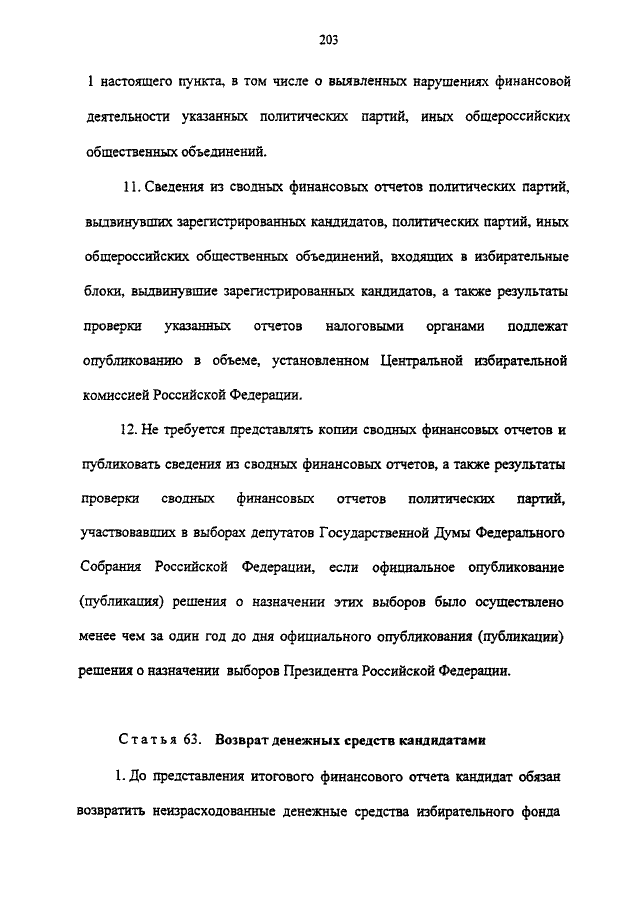 203

1 настоящего пункта, в том числе о выявленных нарушениях финансовой деятельности указанных политических партий, иных общероссийских общественных объединений.

11. Сведения из сводных финансовых отчетов политических партий, выдвинувших зарегистрированных кандидатов, политических партий, иных общероссийских общественных объединений, входящих в избирательные блоки, выдвинувшие зарегистрированных кандидатов, а также результаты проверки указанных отчетов налоговыми органами подлежат опубликованию в объеме, установленном Центральной избирательной комиссией Российской Федерации.

12. Не требуется представлять копии сводных финансовых отчетов и публиковать сведения из сводных финансовых отчетов, а также результаты проверки сводных финансовых отчетов политических партий, участвовавших в выборах депутатов Государственной Думы Федерального Собрания Российской Федерации, если официальное опубликование (публикация) решения о назначении этих выборов было осуществлено менее чем за один год до дня официального опубликования (публикации) решения о назначении выборов Президента Российской Федерации.

Статья 63. Возврат денежных средств кандидатами

1. До представления итогового финансового отчета кандидат обязан возвратить неизрасходованные денежные средства избирательного фонда